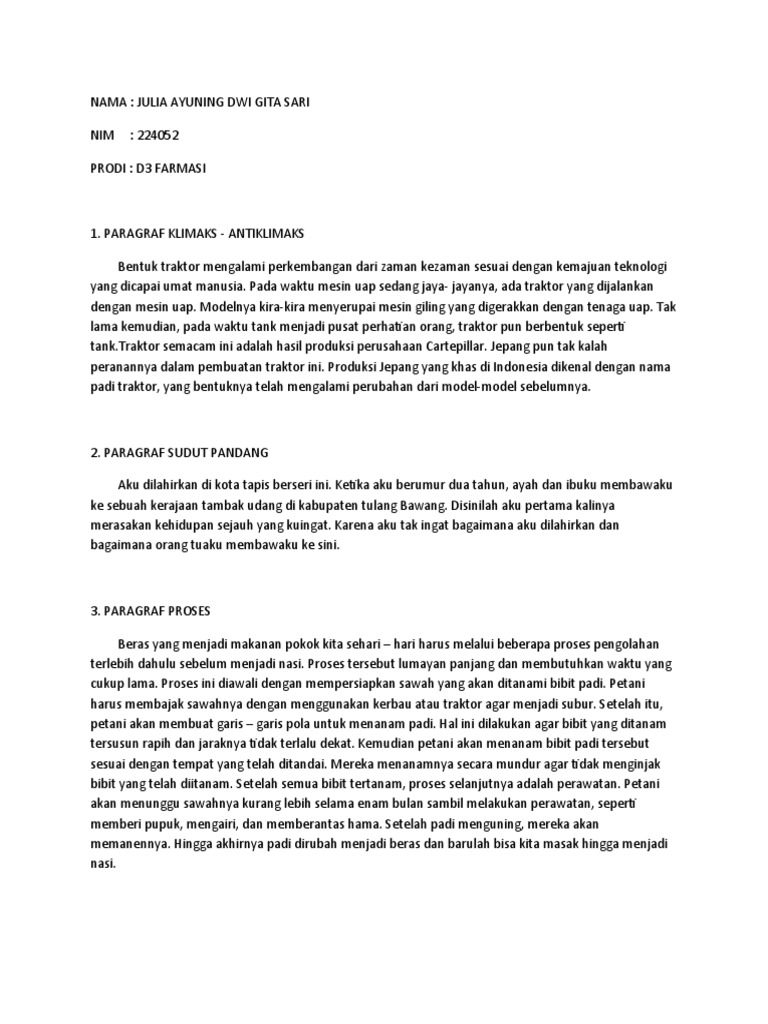 NAMA : JULIA AYUNING DWI GITA SARI

NIM : 224052

PRODI : D3 FARMASI

1. PARAGRAF KLIMAKS - ANTIKLIMAKS

Bentuk traktor mengalami perkembangan dari zaman kezaman sesuai dengan kemajuan teknologi yang dicapai umat manusia. Pada waktu mesin uap sedang jaya- jayanya, ada traktor yang dijalankan dengan mesin uap. Modelnya kira-kira menyerupai mesin giling yang digerakkan dengan tenaga uap. Tak lama kemudian, pada waktu tank menjadi pusat perhatian orang, traktor pun berbentuk seperti tank.Traktor semacam ini adalah hasil produksi perusahaan Cartepillar. Jepang pun tak kalah peranannya dalam pembuatan traktor ini. Produksi Jepang yang khas di Indonesia dikenal dengan nama padi traktor, yang bentuknya telah mengalami perubahan dari model-model sebelumnya.

2. PARAGRAF SUDUT PANDANG

Aku dilahirkan di kota tapis berseri ini. Ketika aku berumur dua tahun, ayah dan ibuku membawaku ke sebuah kerajaan tambak udang di kabupaten tulang Bawang. Disinilah aku pertama kalinya merasakan kehidupan sejauh yang kuingat. Karena aku tak ingat bagaimana aku dilahirkan dan bagaimana orang tuaku membawaku ke sini.

3. PARAGRAF PROSES

Beras yang menjadi makanan pokok kita sehari – hari harus melalui beberapa proses pengolahan terlebih dahulu sebelum menjadi nasi. Proses tersebut lumayan panjang dan membutuhkan waktu yang cukup lama. Proses ini diawali dengan mempersiapkan sawah yang akan ditanami bibit padi. Petani harus membajak sawahnya dengan menggunakan kerbau atau traktor agar menjadi subur. Setelah itu, petani akan membuat garis – garis pola untuk menanam padi. Hal ini dilakukan agar bibit yang ditanam tersusun rapih dan jaraknya tidak terlalu dekat. Kemudian petani akan menanam bibit padi tersebut sesuai dengan tempat yang telah ditandai. Mereka menanamnya secara mundur agar tidak menginjak bibit yang telah diitanam. Setelah semua bibit tertanam, proses selanjutnya adalah perawatan. Petani akan menunggu sawahnya kurang lebih selama enam bulan sambil melakukan perawatan, seperti memberi pupuk, mengairi, dan memberantas hama. Setelah padi menguning, mereka akan memanennya. Hingga akhirnya padi dirubah menjadi beras dan barulah bisa kita masak hingga menjadi nasi.